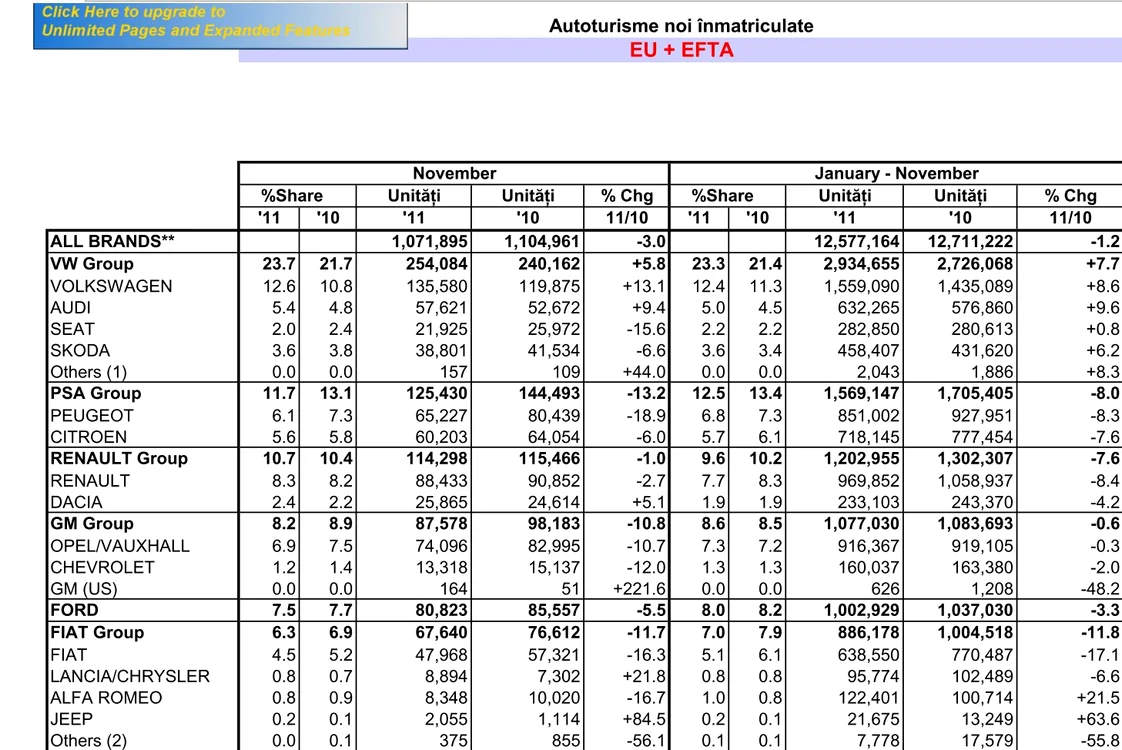 Click Here to upgrade to Unlimited Pages and Expanded Features

Autoturisme noi înmatriculate
EU + EFTA

| | November | | | | | January - November | | | | |
|---|---|---|---|---|---|---|---|---|---|---|
| | %Share | | Unități | Unități | % Chg | %Share | | Unități | Unități | % Chg |
| | '11 | '10 | '11 | '10 | 11/10 | '11 | '10 | '11 | '10 | 11/10 |
| ALL BRANDS** | | | 1,071,895 | 1,104,961 | -3.0 | | | 12,577,164 | 12,711,222 | -1.2 |
| VW Group | 23.7 | 21.7 | 254,084 | 240,162 | +5.8 | 23.3 | 21.4 | 2,934,655 | 2,726,068 | +7.7 |
| VOLKSWAGEN | 12.6 | 10.8 | 135,580 | 119,875 | +13.1 | 12.4 | 11.3 | 1,559,090 | 1,435,089 | +8.6 |
| AUDI | 5.4 | 4.8 | 57,621 | 52,672 | +9.4 | 5.0 | 4.5 | 632,265 | 576,860 | +9.6 |
| SEAT | 2.0 | 2.4 | 21,925 | 25,972 | -15.6 | 2.2 | 2.2 | 282,850 | 280,613 | +0.8 |
| SKODA | 3.6 | 3.8 | 38,801 | 41,534 | -6.6 | 3.6 | 3.4 | 458,407 | 431,620 | +6.2 |
| Others (1) | 0.0 | 0.0 | 157 | 109 | +44.0 | 0.0 | 0.0 | 2,043 | 1,886 | +8.3 |
| PSA Group | 11.7 | 13.1 | 125,430 | 144,493 | -13.2 | 12.5 | 13.4 | 1,569,147 | 1,705,405 | -8.0 |
| PEUGEOT | 6.1 | 7.3 | 65,227 | 80,439 | -18.9 | 6.8 | 7.3 | 851,002 | 927,951 | -8.3 |
| CITROEN | 5.6 | 5.8 | 60,203 | 64,054 | -6.0 | 5.7 | 6.1 | 718,145 | 777,454 | -7.6 |
| RENAULT Group | 10.7 | 10.4 | 114,298 | 115,466 | -1.0 | 9.6 | 10.2 | 1,202,955 | 1,302,307 | -7.6 |
| RENAULT | 8.3 | 8.2 | 88,433 | 90,852 | -2.7 | 7.7 | 8.3 | 969,852 | 1,058,937 | -8.4 |
| DACIA | 2.4 | 2.2 | 25,865 | 24,614 | +5.1 | 1.9 | 1.9 | 233,103 | 243,370 | -4.2 |
| GM Group | 8.2 | 8.9 | 87,578 | 98,183 | -10.8 | 8.6 | 8.5 | 1,077,030 | 1,083,693 | -0.6 |
| OPEL/VAUXHALL | 6.9 | 7.5 | 74,096 | 82,995 | -10.7 | 7.3 | 7.2 | 916,367 | 919,105 | -0.3 |
| CHEVROLET | 1.2 | 1.4 | 13,318 | 15,137 | -12.0 | 1.3 | 1.3 | 160,037 | 163,380 | -2.0 |
| GM (US) | 0.0 | 0.0 | 164 | 51 | +221.6 | 0.0 | 0.0 | 626 | 1,208 | -48.2 |
| FORD | 7.5 | 7.7 | 80,823 | 85,557 | -5.5 | 8.0 | 8.2 | 1,002,929 | 1,037,030 | -3.3 |
| FIAT Group | 6.3 | 6.9 | 67,640 | 76,612 | -11.7 | 7.0 | 7.9 | 886,178 | 1,004,518 | -11.8 |
| FIAT | 4.5 | 5.2 | 47,968 | 57,321 | -16.3 | 5.1 | 6.1 | 638,550 | 770,487 | -17.1 |
| LANCIA/CHRYSLER | 0.8 | 0.7 | 8,894 | 7,302 | +21.8 | 0.8 | 0.8 | 95,774 | 102,489 | -6.6 |
| ALFA ROMEO | 0.8 | 0.9 | 8,348 | 10,020 | -16.7 | 1.0 | 0.8 | 122,401 | 100,714 | +21.5 |
| JEEP | 0.2 | 0.1 | 2,055 | 1,114 | +84.5 | 0.2 | 0.1 | 21,675 | 13,249 | +63.6 |
| Others (2) | 0.0 | 0.1 | 375 | 855 | -56.1 | 0.1 | 0.1 | 7,778 | 17,579 | -55.8 |